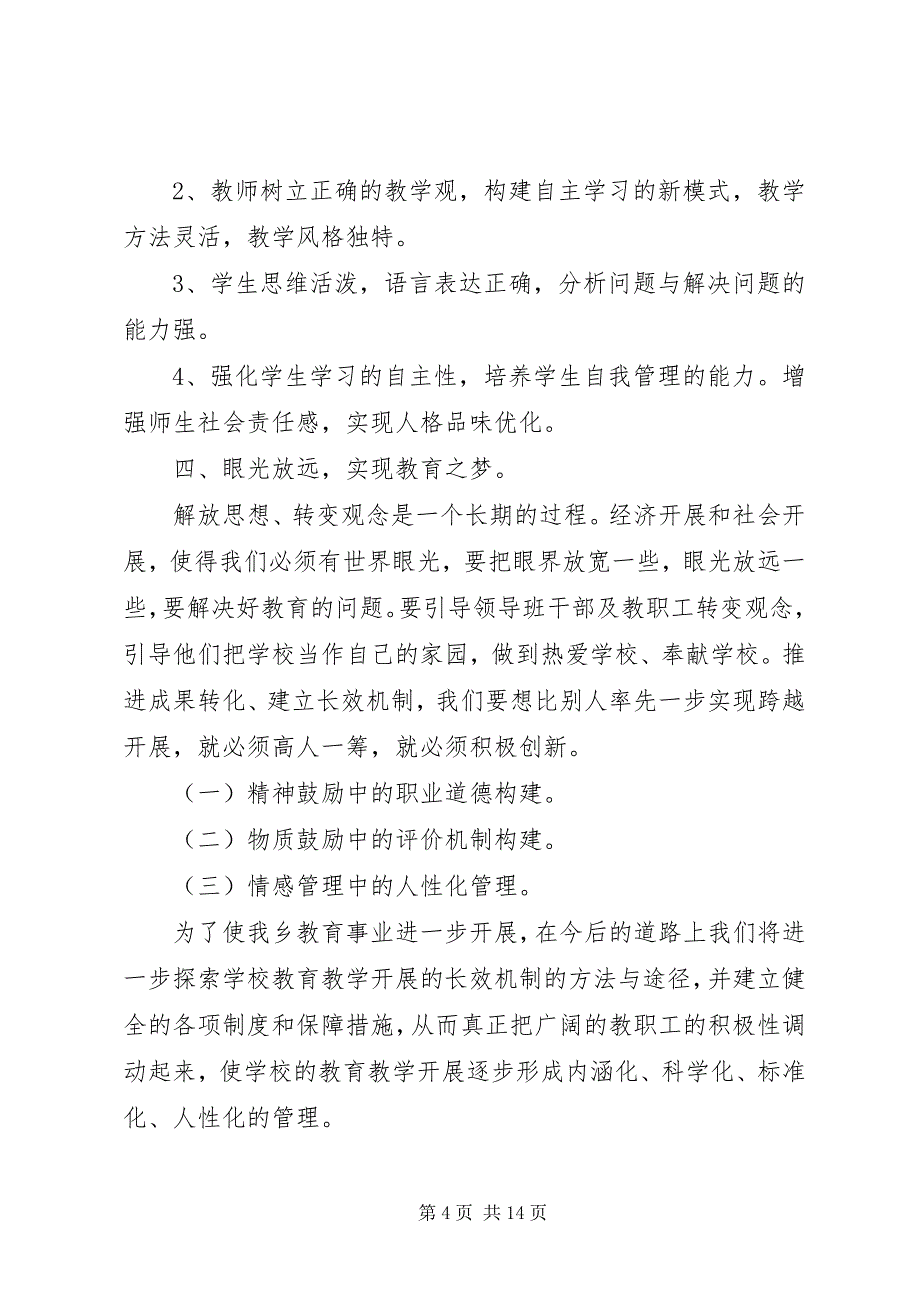 2、教师树立正确的教学观，构建自主学习的新模式，教学方法灵活，教学风格独特。

3、学生思维活泼，语言表达正确，分析问题与解决问题的能力强。

4、强化学生学习的自主性，培养学生自我管理的能力。增强师生社会责任感，实现人格品味优化。

四、眼光放远，实现教育之梦。

解放思想、转变观念是一个长期的过程。经济开展和社会开展，使得我们必须有世界眼光，要把眼界放宽一些，眼光放远一些，要解决好教育的问题。要引导领导班干部及教职工转变观念，引导他们把学校当作自己的家园，做到热爱学校、奉献学校。推进成果转化、建立长效机制，我们要想比别人率先一步实现跨越开展，就必须高人一筹，就必须积极创新。

（一）精神鼓励中的职业道德构建。

（二）物质鼓励中的评价机制构建。

（三）情感管理中的人性化管理。

为了使我乡教育事业进一步开展，在今后的道路上我们将进一步探索学校教育教学开展的长效机制的方法与途径，并建立健全的各项制度和保障措施，从而真正把广阔的教职工的积极性调动起来，使学校的教育教学开展逐步形成内涵化、科学化、标准化、人性化的管理。

第 4 页 共 14 页